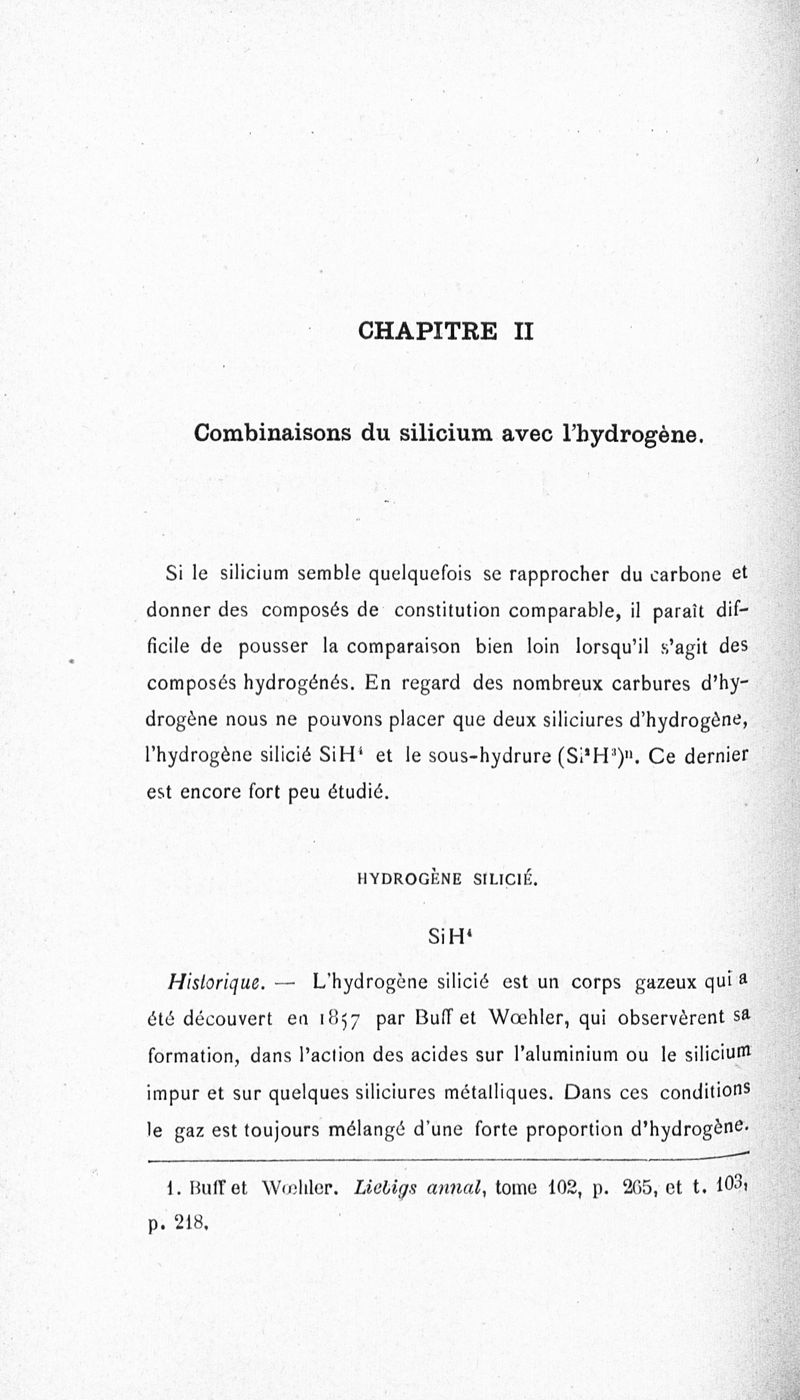 CHAPITRE II

Combinaisons du silicium avec l'hydrogène.

Si le silicium semble quelquefois se rapprocher du carbone et donner des composés de constitution comparable, il paraît difficile de pousser la comparaison bien loin lorsqu'il s'agit des composés hydrogénés. En regard des nombreux carbures d'hydrogène nous ne pouvons placer que deux siliciures d'hydrogène, l'hydrogène silicié $SiH^4$ et le sous-hydrure $(Si^2H^3)^n$. Ce dernier est encore fort peu étudié.

HYDROGÈNE SILICIÉ.

$SiH^4$

Historique. — L'hydrogène silicié est un corps gazeux qui a été découvert en 1857 par Buff et Wœhler, qui observèrent sa formation, dans l'action des acides sur l'aluminium ou le silicium impur et sur quelques siliciures métalliques. Dans ces conditions le gaz est toujours mélangé d'une forte proportion d'hydrogène.

1. Buff et Wœhler. Liebigs annal, tome 102, p. 265, et t. 103, p. 218.